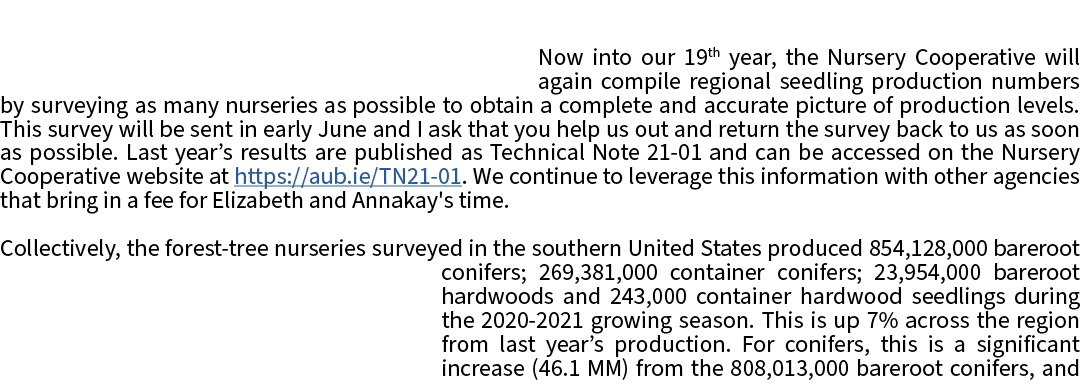 Now into our 19th year, the Nursery Cooperative will again compile regional seedling production numbers by surveying as many nurseries as possible to obtain a complete and accurate picture of production levels. This survey will be sent in early June and I ask that you help us out and return the survey back to us as soon as possible. Last year's results are published as Technical Note 21-01 and can be accessed on the Nursery Cooperative website at https://aub.ie/TN21-01. We continue to leverage this information with other agencies that bring in a fee for Elizabeth and Annakay's time.

Collectively, the forest-tree nurseries surveyed in the southern United States produced 854,128,000 bareroot conifers; 269,381,000 container conifers; 23,954,000 bareroot hardwoods and 243,000 container hardwood seedlings during the 2020-2021 growing season. This is up 7% across the region from last year's production. For conifers, this is a significant increase (46.1 MM) from the 808,013,000 bareroot conifers, and